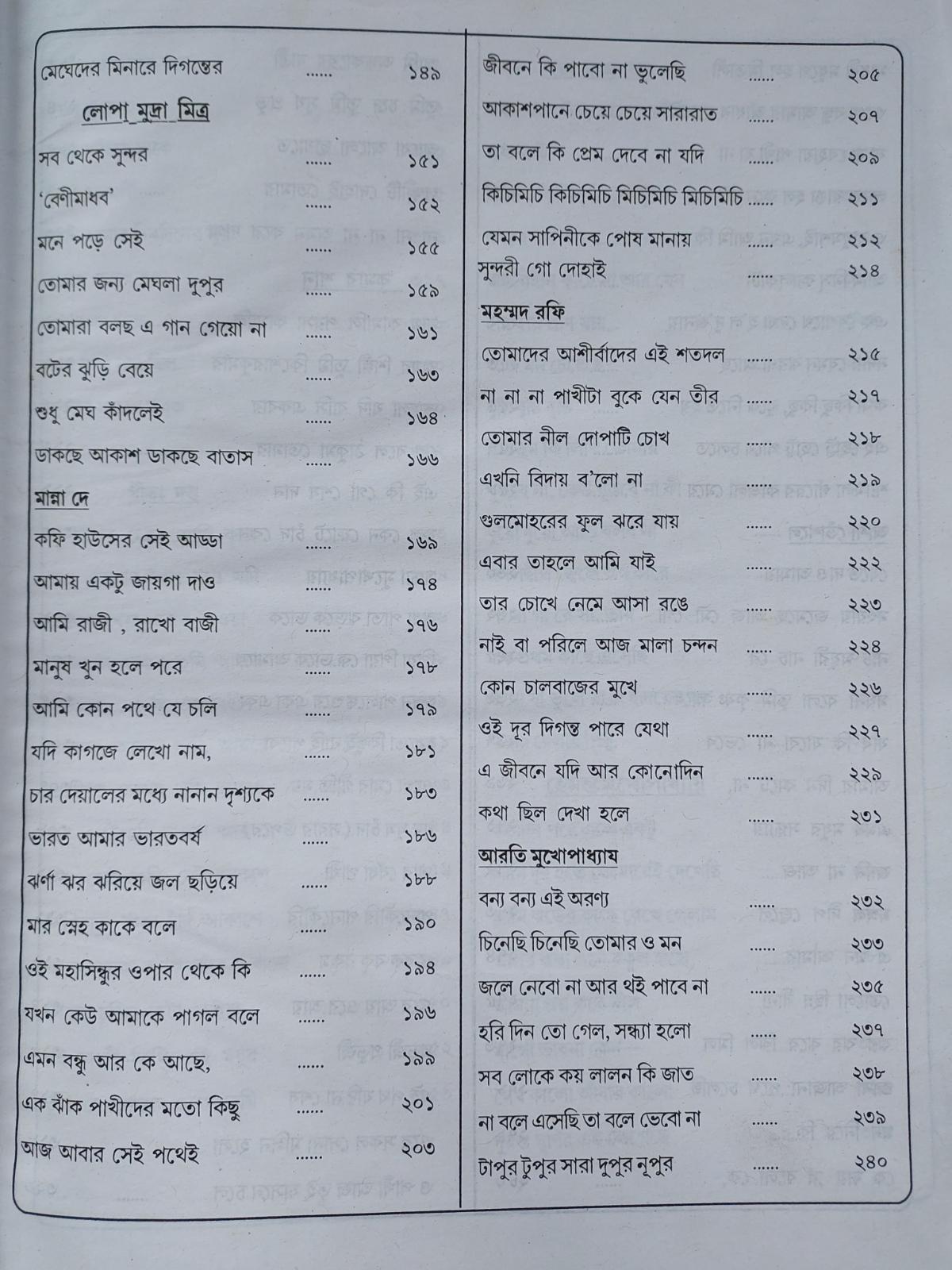 মেঘেদের মিনারে দিগন্তের ...... ১৪৯

লোপা মুদ্রা মিত্র

সব থেকে সুন্দর ...... ১৫১
'বেণীমাধব' ...... ১৫২
মনে পড়ে সেই ...... ১৫৫
তোমার জন্য মেঘলা দুপুর ...... ১৫৯
তোমারা বলছ এ গান গেয়ো না ...... ১৬১
বটের ঝুড়ি বেয়ে ...... ১৬৩
শুধু মেঘ কাঁদলেই ...... ১৬৪
ডাকছে আকাশ ডাকছে বাতাস ...... ১৬৬

মান্না দে

কফি হাউসের সেই আড্ডা ...... ১৬৯
আমায় একটু জায়গা দাও ...... ১৭৪
আমি রাজী , রাখো বাজী ...... ১৭৬
মানুষ খুন হলে পরে ...... ১৭৮
আমি কোন পথে যে চলি ...... ১৭৯
যদি কাগজে লেখো নাম, ...... ১৮১
চার দেয়ালের মধ্যে নানান দৃশ্যকে ...... ১৮৩
ভারত আমার ভারতবর্ষ ...... ১৮৬
ঝর্ণা ঝর ঝরিয়ে জল ছড়িয়ে ...... ১৮৮
মার স্নেহ কাকে বলে ...... ১৯০
ওই মহাসিন্ধুর ওপার থেকে কি ...... ১৯৪
যখন কেউ আমাকে পাগল বলে ...... ১৯৬
এমন বন্ধু আর কে আছে, ...... ১৯৯
এক ঝাঁক পাখীদের মতো কিছু ...... ২০১
আজ আবার সেই পথেই ...... ২০৩

জীবনে কি পাবো না ভুলেছি ...... ২০৫
আকাশপানে চেয়ে চেয়ে সারারাত ...... ২০৭
তা বলে কি প্রেম দেবে না যদি ...... ২০৯
কিচিমিচি কিচিমিচি মিচিমিচি মিচিমিচি ...... ২১১
যেমন সাপিনীকে পোষ মানায় ...... ২১২
সুন্দরী গো দোহাই ...... ২১৪

মহম্মদ রফি

তোমাদের আশীর্বাদের এই শতদল ...... ২১৫
না না না পাখীটা বুকে যেন তীর ...... ২১৭
তোমার নীল দোপাটি চোখ ...... ২১৮
এখনি বিদায় ব'লো না ...... ২১৯
গুলমোহরের ফুল ঝরে যায় ...... ২২০
এবার তাহলে আমি যাই ...... ২২২
তার চোখে নেমে আসা রঙে ...... ২২৩
নাই বা পরিলে আজ মালা চন্দন ...... ২২৪
কোন চালবাজের মুখে ...... ২২৬
ওই দূর দিগন্ত পারে যেথা ...... ২২৭
এ জীবনে যদি আর কোনোদিন ...... ২২৯
কথা ছিল দেখা হলে ...... ২৩১

আরতি মুখোপাধ্যায

বন্য বন্য এই অরণ্য ...... ২৩২
চিনেছি চিনেছি তোমার ও মন ...... ২৩৩
জলে নেবো না আর থই পাবে না ...... ২৩৫
হরি দিন তো গেল, সন্ধ্যা হলো ...... ২৩৭
সব লোকে কয় লালন কি জাত ...... ২৩৮
না বলে এসেছি তা বলে ভেবো না ...... ২৩৯
টাপুর টুপুর সারা দুপুর নূপুর ...... ২৪০